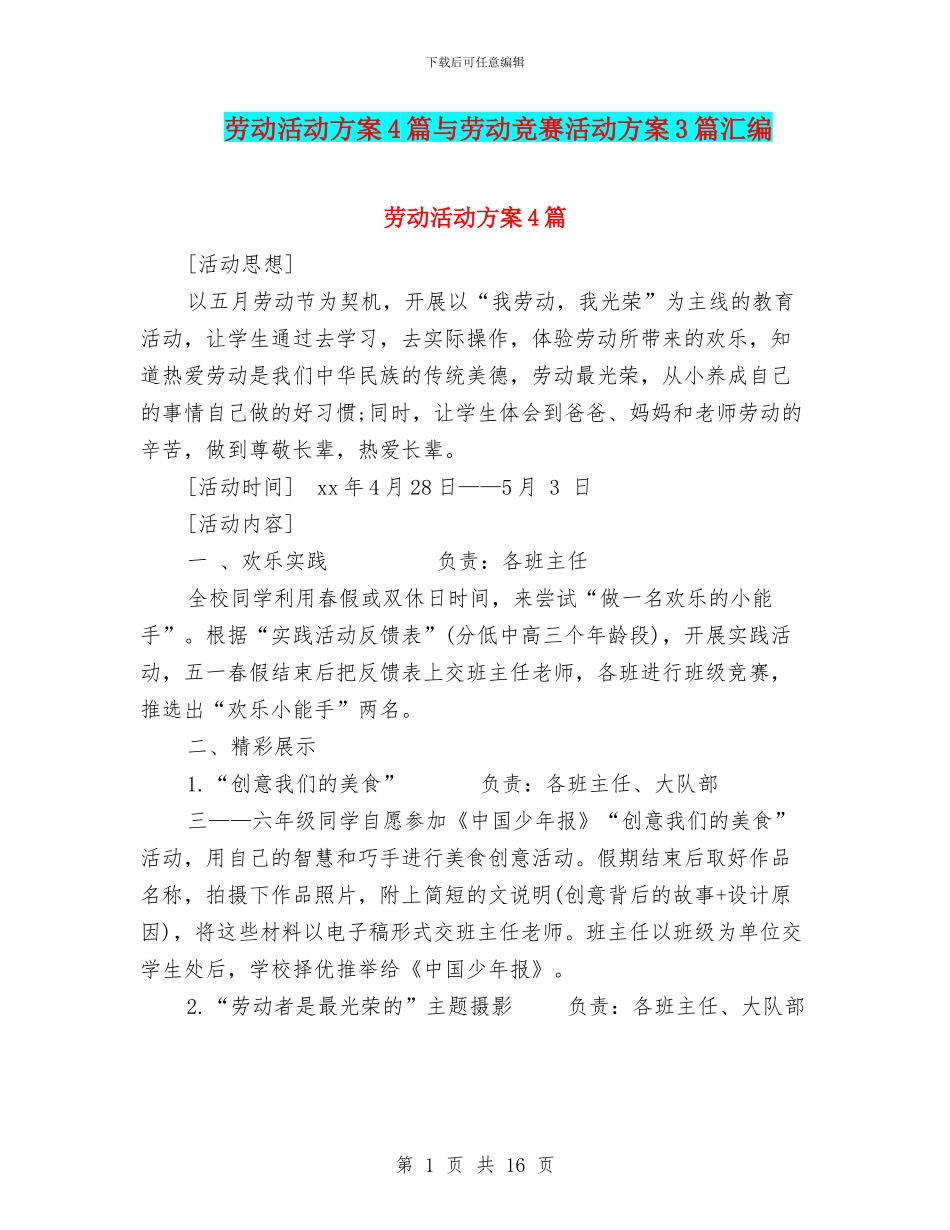 下载后可任意编辑

劳动活动方案4篇与劳动竞赛活动方案3篇汇编

劳动活动方案4篇

[活动思想]

以五月劳动节为契机，开展以“我劳动，我光荣”为主线的教育活动，让学生通过去学习，去实际操作，体验劳动所带来的欢乐，知道热爱劳动是我们中华民族的传统美德，劳动最光荣，从小养成自己的事情自己做的好习惯;同时，让学生体会到爸爸、妈妈和老师劳动的辛苦，做到尊敬长辈，热爱长辈。

[活动时间] xx年4月28日——5月 3 日

[活动内容]

一 、欢乐实践 负责：各班主任

全校同学利用春假或双休日时间，来尝试“做一名欢乐的小能手”。根据“实践活动反馈表”(分低中高三个年龄段)，开展实践活动，五一春假结束后把反馈表上交班主任老师，各班进行班级竞赛，推选出“欢乐小能手”两名。

二、精彩展示

1.“创意我们的美食” 负责：各班主任、大队部

三——六年级同学自愿参加《中国少年报》“创意我们的美食”活动，用自己的智慧和巧手进行美食创意活动。假期结束后取好作品名称，拍摄下作品照片，附上简短的文说明(创意背后的故事+设计原因)，将这些材料以电子稿形式交班主任老师。班主任以班级为单位交学生处后，学校择优推举给《中国少年报》。

2.“劳动者是最光荣的”主题摄影 负责：各班主任、大队部

第 1 页 共 16 页